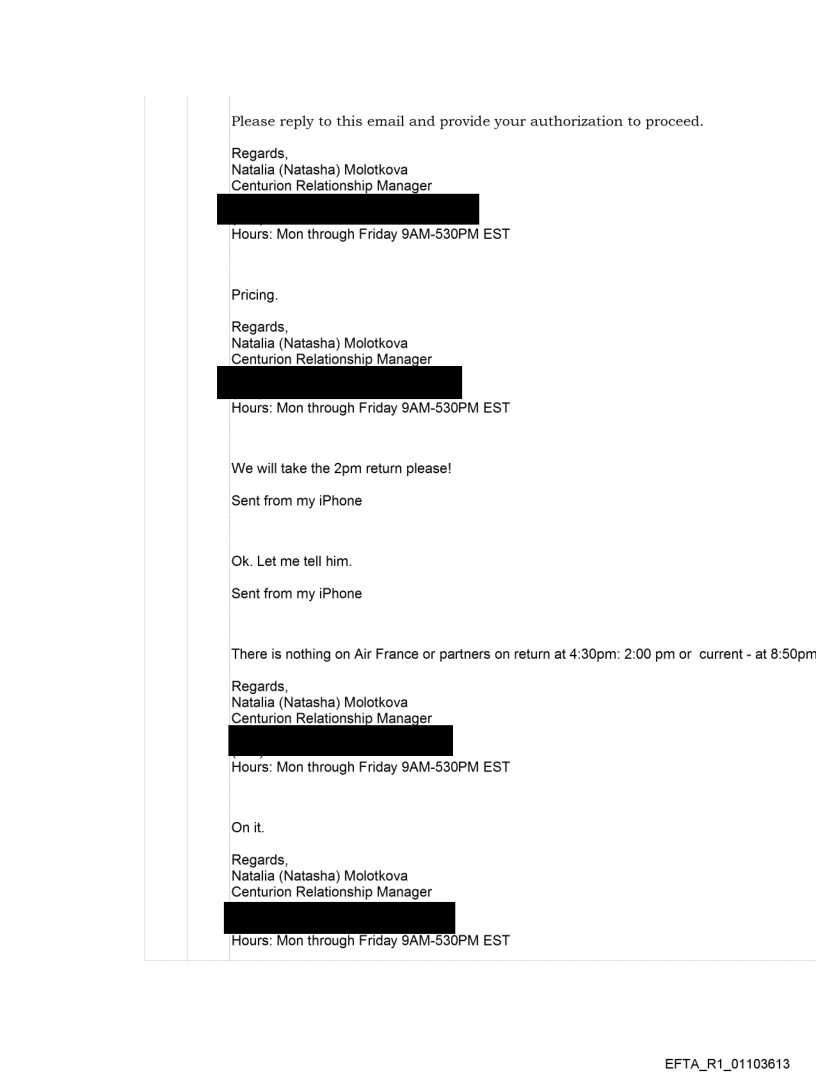 Please reply to this email and provide your authorization to proceed.

Regards,
Natalia (Natasha) Molotkova
Centurion Relationship Manager

Hours: Mon through Friday 9AM-530PM EST

Pricing.

Regards,
Natalia (Natasha) Molotkova
Centurion Relationship Manager

Hours: Mon through Friday 9AM-530PM EST

We will take the 2pm return please!

Sent from my iPhone

Ok. Let me tell him.

Sent from my iPhone

There is nothing on Air France or partners on return at 4:30pm: 2:00 pm or current - at 8:50pm

Regards,
Natalia (Natasha) Molotkova
Centurion Relationship Manager

Hours: Mon through Friday 9AM-530PM EST

On it.

Regards,
Natalia (Natasha) Molotkova
Centurion Relationship Manager

Hours: Mon through Friday 9AM-530PM EST

EFTA_R1_01103613